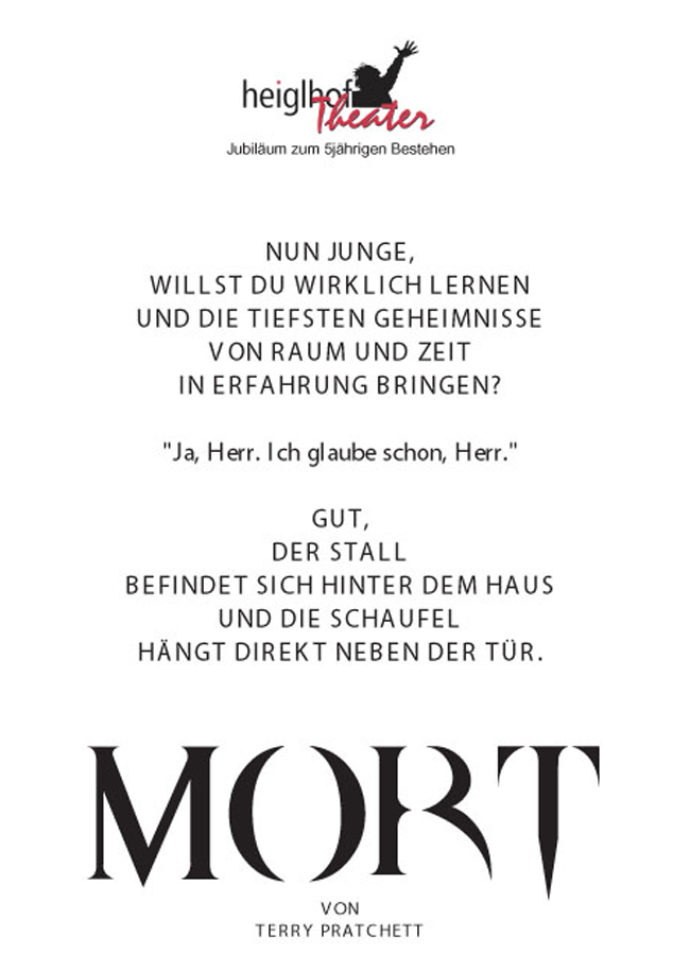 heiglhof Theater
Jubiläum zum 5jährigen Bestehen

NUN JUNGE,
WILLST DU WIRKLICH LERNEN
UND DIE TIEFSTEN GEHEIMNISSE
VON RAUM UND ZEIT
IN ERFAHRUNG BRINGEN?

"Ja, Herr. Ich glaube schon, Herr."

GUT,
DER STALL
BEFINDET SICH HINTER DEM HAUS
UND DIE SCHAUFEL
HÄNGT DIREKT NEBEN DER TÜR.

MORT

VON
TERRY PRATCHETT